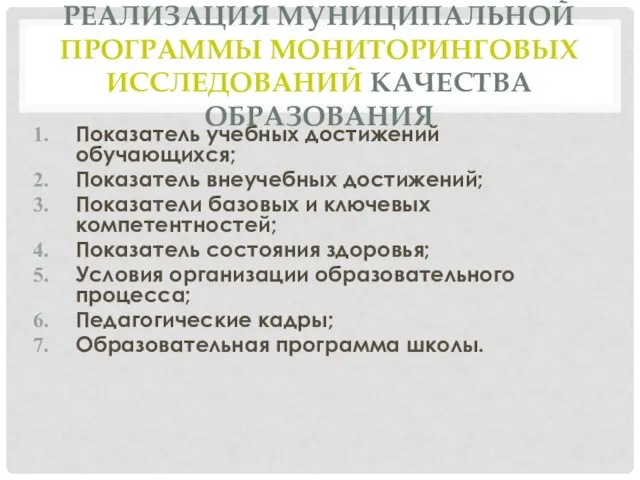 РЕАЛИЗАЦИЯ МУНИЦИПАЛЬНОЙ ПРОГРАММЫ МОНИТОРИНГОВЫХ ИССЛЕДОВАНИЙ КАЧЕСТВА ОБРАЗОВАНИЯ

1. Показатель учебных достижений обучающихся;
2. Показатель внеучебных достижений;
3. Показатели базовых и ключевых компетентностей;
4. Показатель состояния здоровья;
5. Условия организации образовательного процесса;
6. Педагогические кадры;
7. Образовательная программа школы.